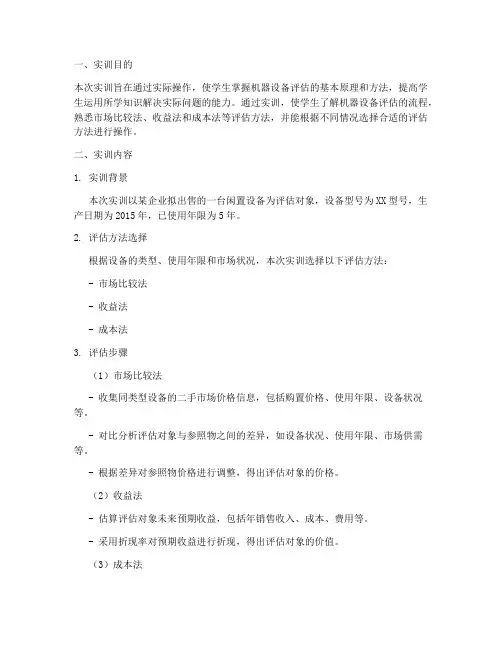 一、实训目的

本次实训旨在通过实际操作，使学生掌握机器设备评估的基本原理和方法，提高学生运用所学知识解决实际问题的能力。通过实训，使学生了解机器设备评估的流程，熟悉市场比较法、收益法和成本法等评估方法，并能根据不同情况选择合适的评估方法进行操作。

二、实训内容

1. 实训背景

本次实训以某企业拟出售的一台闲置设备为评估对象，设备型号为XX型号，生产日期为2015年，已使用年限为5年。

2. 评估方法选择

根据设备的类型、使用年限和市场状况，本次实训选择以下评估方法：

- 市场比较法

- 收益法

- 成本法

3. 评估步骤

（1）市场比较法

- 收集同类型设备的二手市场价格信息，包括购置价格、使用年限、设备状况等。

- 对比分析评估对象与参照物之间的差异，如设备状况、使用年限、市场供需等。

- 根据差异对参照物价格进行调整，得出评估对象的价格。

（2）收益法

- 估算评估对象未来预期收益，包括年销售收入、成本、费用等。

- 采用折现率对预期收益进行折现，得出评估对象的价值。

（3）成本法